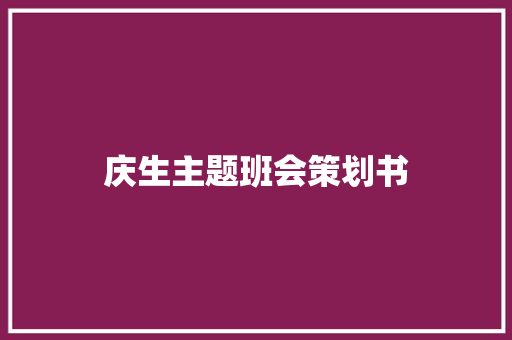 庆生主题班会策划书